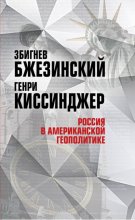 ЗБИГНЕВ
БЖЕЗИНСКИЙ
ГЕНРИ
КИССИНДЖЕР

РОССИЯ
В АМЕРИКАНСКОЙ
ГЕОПОЛИТИКЕ